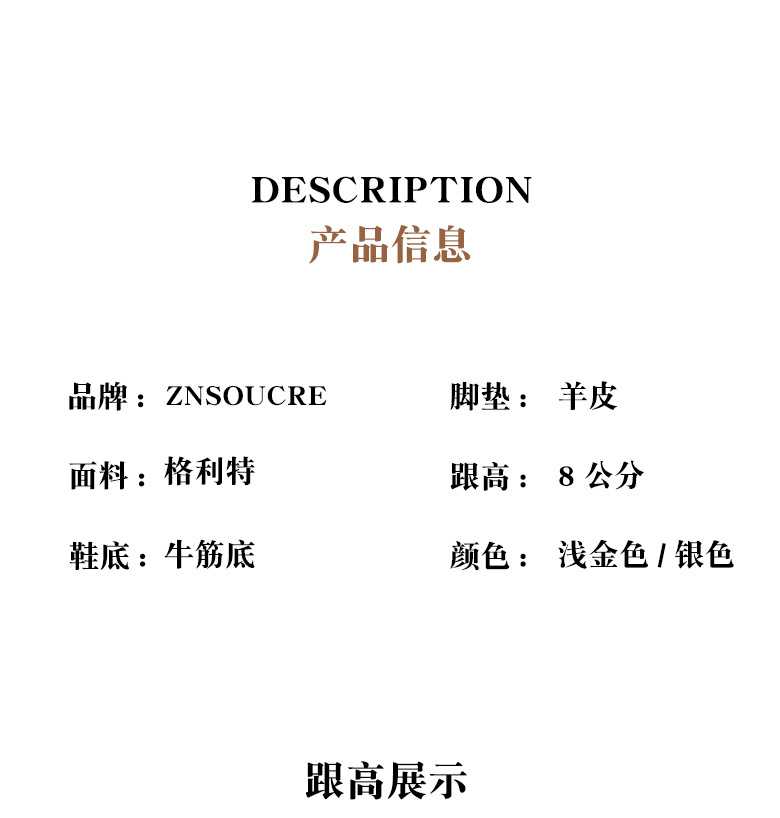 DESCRIPTION
产品信息

品牌：ZNSOUCRE

面料：格利特

鞋底：牛筋底

脚垫：羊皮

跟高：8公分

颜色：浅金色/银色

跟高展示